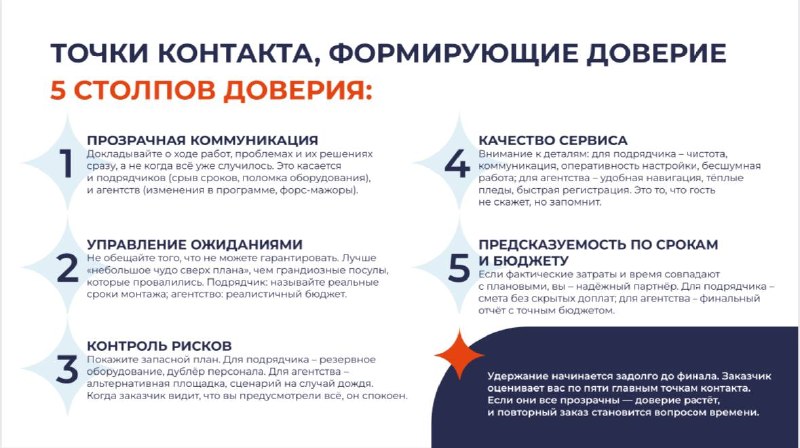 ТОЧКИ КОНТАКТА, ФОРМИРУЮЩИЕ ДОВЕРИЕ

5 СТОЛПОВ ДОВЕРИЯ:

1

ПРОЗРАЧНАЯ КОММУНИКАЦИЯ

Докладывайте о ходе работ, проблемах и их решениях сразу, а не когда всё уже случилось. Это касается и подрядчиков (срыв сроков, поломка оборудования), и агентств (изменения в программе, форс-мажоры).

2

УПРАВЛЕНИЕ ОЖИДАНИЯМИ

Не обещайте того, что не можете гарантировать. Лучше «небольшое чудо сверх плана», чем грандиозные посулы, которые провалились. Подрядчик: называйте реальные сроки монтажа; агентство: реалистичный бюджет.

3

КОНТРОЛЬ РИСКОВ

Покажите запасной план. Для подрядчика – резервное оборудование, дублёр персонала. Для агентства – альтернативная площадка, сценарий на случай дождя. Когда заказчик видит, что вы предусмотрели всё, он спокоен.

4

КАЧЕСТВО СЕРВИСА

Внимание к деталям: для подрядчика – чистота, коммуникация, оперативность настройки, бесшумная работа; для агентства – удобная навигация, тёплые пледы, быстрая регистрация. Это то, что гость не скажет, но запомнит.

5

ПРЕДСКАЗУЕМОСТЬ ПО СРОКАМ И БЮДЖЕТУ

Если фактические затраты и время совпадают с плановыми, вы – надёжный партнёр. Для подрядчика – смета без скрытых доплат; для агентства – финальный отчёт с точным бюджетом.

Удержание начинается задолго до финала. Заказчик оценивает вас по пяти главным точкам контакта. Если они все прозрачны — доверие растёт, и повторный заказ становится вопросом времени.